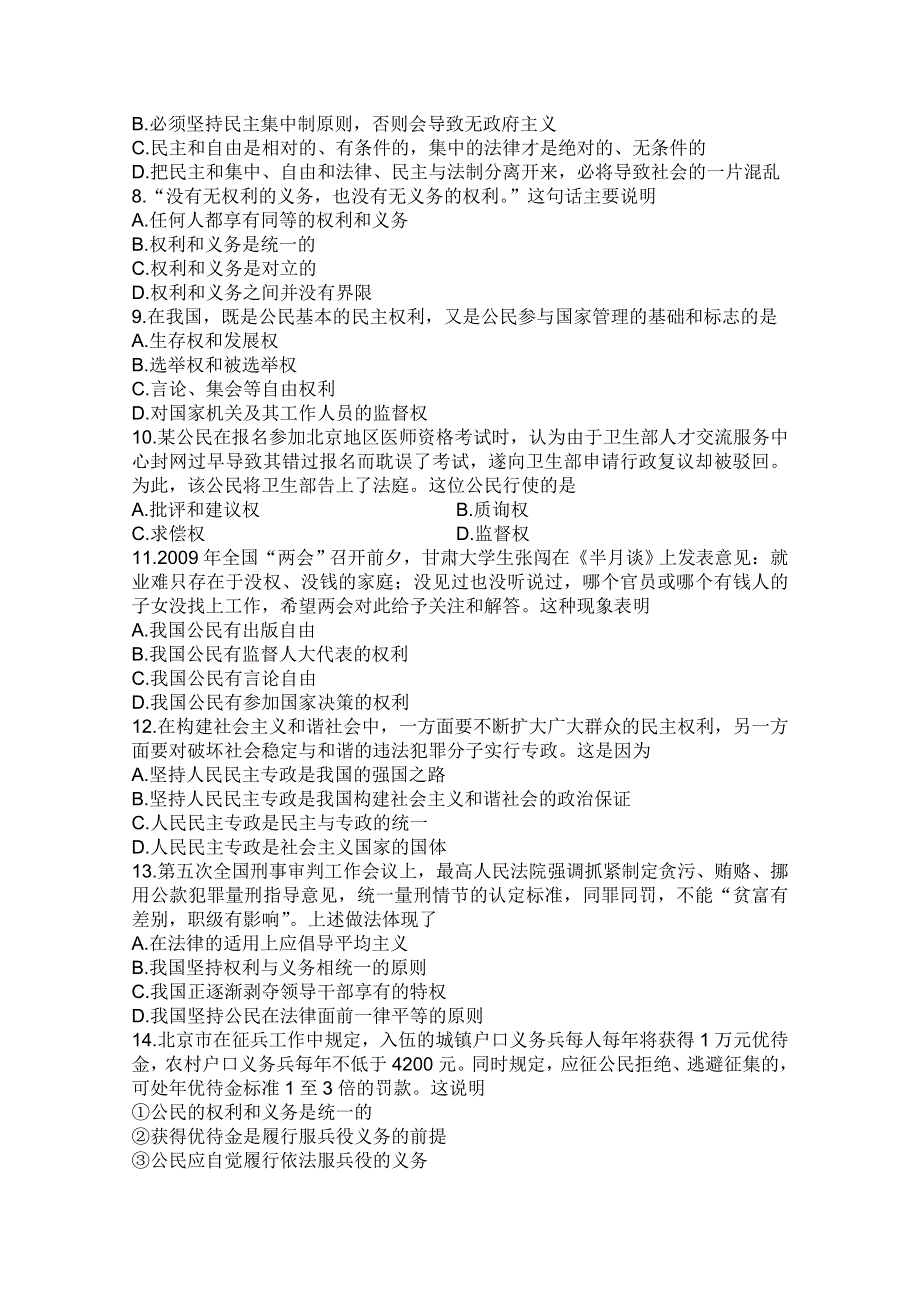 B.必须坚持民主集中制原则，否则会导致无政府主义
C.民主和自由是相对的、有条件的，集中的法律才是绝对的、无条件的
D.把民主和集中、自由和法律、民主与法制分离开来，必将导致社会的一片混乱
8.“没有无权利的义务，也没有无义务的权利。”这句话主要说明
A.任何人都享有同等的权利和义务
B.权利和义务是统一的
C.权利和义务是对立的
D.权利和义务之间并没有界限
9.在我国，既是公民基本的民主权利，又是公民参与国家管理的基础和标志的是
A.生存权和发展权
B.选举权和被选举权
C.言论、集会等自由权利
D.对国家机关及其工作人员的监督权
10.某公民在报名参加北京地区医师资格考试时，认为由于卫生部人才交流服务中心封网过早导致其错过报名而耽误了考试，遂向卫生部申请行政复议却被驳回。为此，该公民将卫生部告上了法庭。这位公民行使的是
A.批评和建议权
B.质询权
C.求偿权
D.监督权
11.2009 年全国“两会”召开前夕，甘肃大学生张闯在《半月谈》上发表意见：就业难只存在于没权、没钱的家庭；没见过也没听说过，哪个官员或哪个有钱人的子女没找上工作，希望两会对此给予关注和解答。这种现象表明
A.我国公民有出版自由
B.我国公民有监督人大代表的权利
C.我国公民有言论自由
D.我国公民有参加国家决策的权利
12.在构建社会主义和谐社会中，一方面要不断扩大广大群众的民主权利，另一方面要对破坏社会稳定与和谐的违法犯罪分子实行专政。这是因为
A.坚持人民民主专政是我国的强国之路
B.坚持人民民主专政是我国构建社会主义和谐社会的政治保证
C.人民民主专政是民主与专政的统一
D.人民民主专政是社会主义国家的国体
13.第五次全国刑事审判工作会议上，最高人民法院强调抓紧制定贪污、贿赂、挪用公款犯罪量刑指导意见，统一量刑情节的认定标准，同罪同罚，不能“贫富有差别，职级有影响”。上述做法体现了
A.在法律的适用上应倡导平均主义
B.我国坚持权利与义务相统一的原则
C.我国正逐渐剥夺领导干部享有的特权
D.我国坚持公民在法律面前一律平等的原则
14.北京市在征兵工作中规定，入伍的城镇户口义务兵每人每年将获得 1 万元优待金，农村户口义务兵每年不低于 4200 元。同时规定，应征公民拒绝、逃避征集的，可处年优待金标准 1 至 3 倍的罚款。这说明
①公民的权利和义务是统一的
②获得优待金是履行服兵役义务的前提
③公民应自觉履行依法服兵役的义务